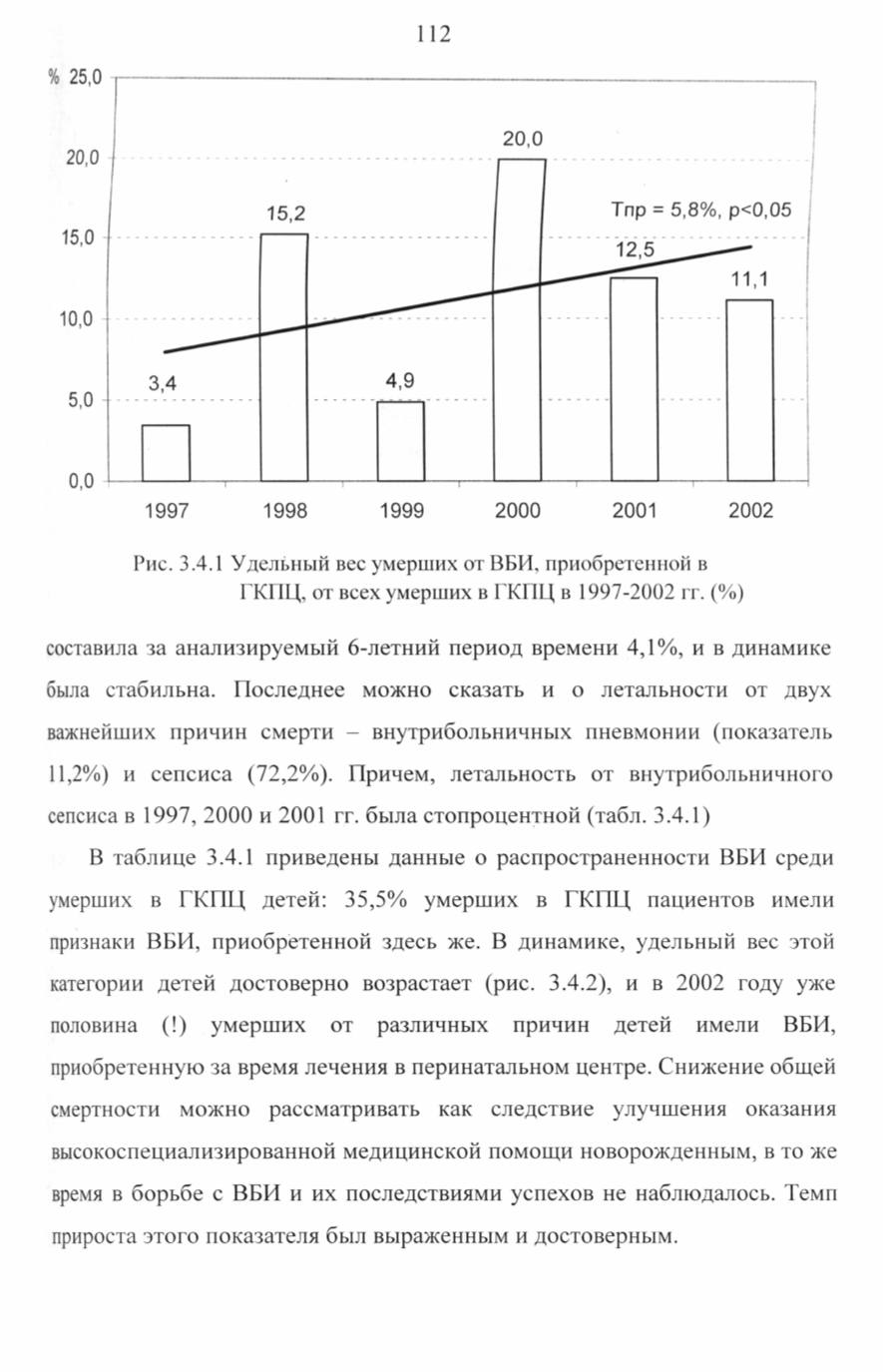 112

% 25,0

20,0

15,0

10,0

5,0

0,0

3,4

15,2

4,9

20,0

12,5

11,1

Тпр = 5,8%, p<0,05

1997 1998 1999 2000 2001 2002

Рис. 3.4.1 Удельный вес умерших от ВБИ, приобретенной в ГКПЦ, от всех умерших в ГКПЦ в 1997-2002 гг. (%)

составила за анализируемый 6-летний период времени 4,1%, и в динамике была стабильна. Последнее можно сказать и о летальности от двух важнейших причин смерти – внутрибольничных пневмонии (показатель 11,2%) и сепсиса (72,2%). Причем, летальность от внутрибольничного сепсиса в 1997, 2000 и 2001 гг. была стопроцентной (табл. 3.4.1)

В таблице 3.4.1 приведены данные о распространенности ВБИ среди умерших в ГКПЦ детей: 35,5% умерших в ГКПЦ пациентов имели признаки ВБИ, приобретенной здесь же. В динамике, удельный вес этой категории детей достоверно возрастает (рис. 3.4.2), и в 2002 году уже половина (!) умерших от различных причин детей имели ВБИ, приобретенную за время лечения в перинатальном центре. Снижение общей смертности можно рассматривать как следствие улучшения оказания высокоспециализированной медицинской помощи новорожденным, в то же время в борьбе с ВБИ и их последствиями успехов не наблюдалось. Темп прироста этого показателя был выраженным и достоверным.